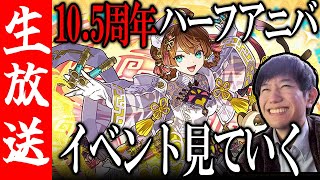 生放送

10.5周年ハーフアニバ

イベント見ていく